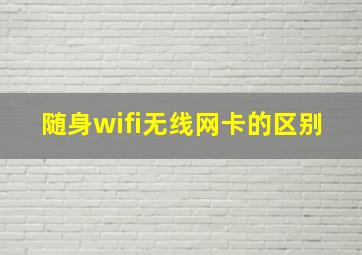 随身wifi无线网卡的区别